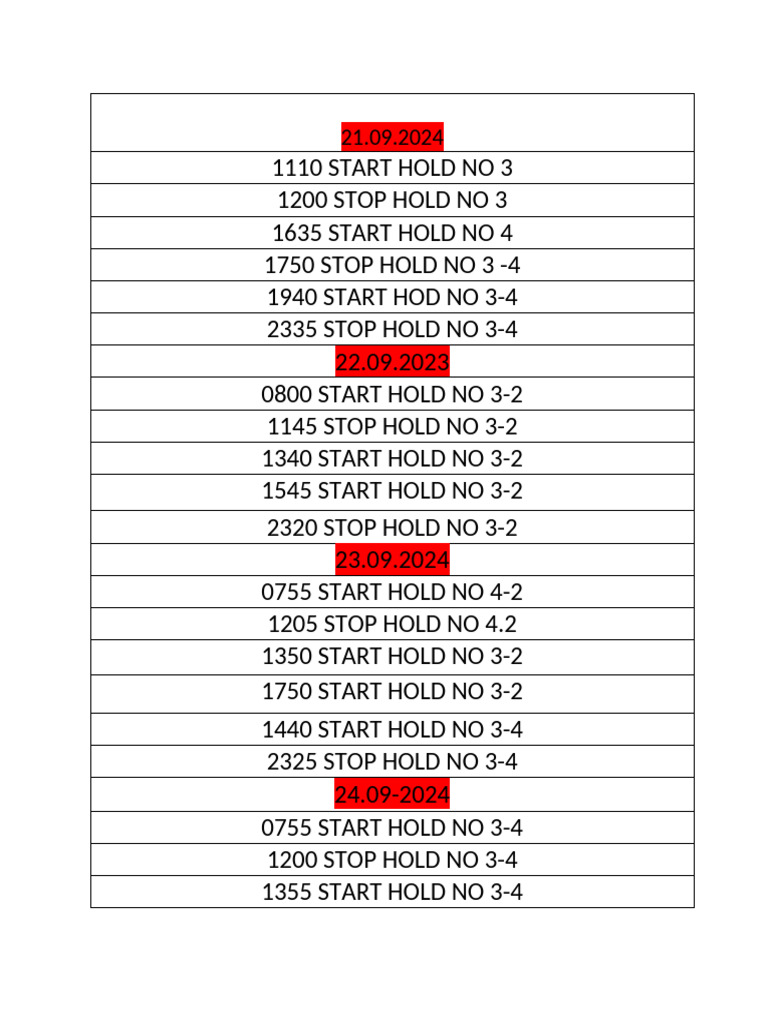 | 21.09.2024 |
|---|
| 1110 START HOLD NO 3 |
| 1200 STOP HOLD NO 3 |
| 1635 START HOLD NO 4 |
| 1750 STOP HOLD NO 3 -4 |
| 1940 START HOD NO 3-4 |
| 2335 STOP HOLD NO 3-4 |
| 22.09.2023 |
| 0800 START HOLD NO 3-2 |
| 1145 STOP HOLD NO 3-2 |
| 1340 START HOLD NO 3-2 |
| 1545 START HOLD NO 3-2 |
| 2320 STOP HOLD NO 3-2 |
| 23.09.2024 |
| 0755 START HOLD NO 4-2 |
| 1205 STOP HOLD NO 4.2 |
| 1350 START HOLD NO 3-2 |
| 1750 START HOLD NO 3-2 |
| 1440 START HOLD NO 3-4 |
| 2325 STOP HOLD NO 3-4 |
| 24.09-2024 |
| 0755 START HOLD NO 3-4 |
| 1200 STOP HOLD NO 3-4 |
| 1355 START HOLD NO 3-4 |